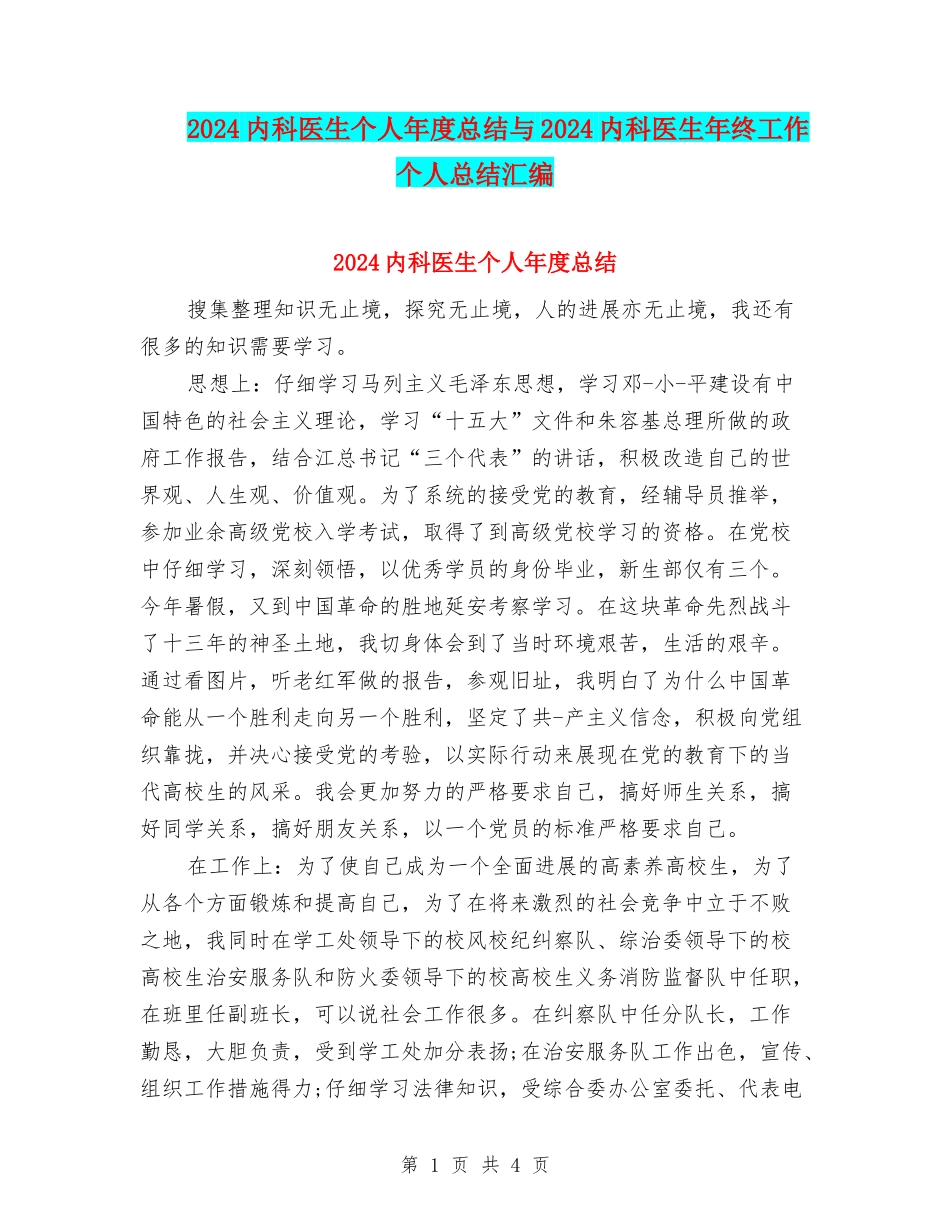 2024内科医生个人年度总结与2024内科医生年终工作个人总结汇编

2024内科医生个人年度总结

搜集整理知识无止境，探究无止境，人的进展亦无止境，我还有很多的知识需要学习。

思想上：仔细学习马列主义毛泽东思想，学习邓-小-平建设有中国特色的社会主义理论，学习“十五大”文件和朱容基总理所做的政府工作报告，结合江总书记“三个代表”的讲话，积极改造自己的世界观、人生观、价值观。为了系统的接受党的教育，经辅导员推举，参加业余高级党校入学考试，取得了到高级党校学习的资格。在党校中仔细学习，深刻领悟，以优秀学员的身份毕业，新生部仅有三个。今年暑假，又到中国革命的胜地延安考察学习。在这块革命先烈战斗了十三年的神圣土地，我切身体会到了当时环境艰苦，生活的艰辛。通过看图片，听老红军做的报告，参观旧址，我明白了为什么中国革命能从一个胜利走向另一个胜利，坚定了共-产主义信念，积极向党组织靠拢，并决心接受党的考验，以实际行动来展现在党的教育下的当代高校生的风采。我会更加努力的严格要求自己，搞好师生关系，搞好同学关系，搞好朋友关系，以一个党员的标准严格要求自己。

在工作上：为了使自己成为一个全面进展的高素养高校生，为了从各个方面锻炼和提高自己，为了在将来激烈的社会竞争中立于不败之地，我同时在学工处领导下的校风校纪纠察队、综治委领导下的校高校生治安服务队和防火委领导下的校高校生义务消防监督队中任职，在班里任副班长，可以说社会工作很多。在纠察队中任分队长，工作勤恳，大胆负责，受到学工处加分表扬;在治安服务队工作出色，宣传、组织工作措施得力;仔细学习法律知识，受综合委办公室委托、代表电

第 1 页 共 4 页